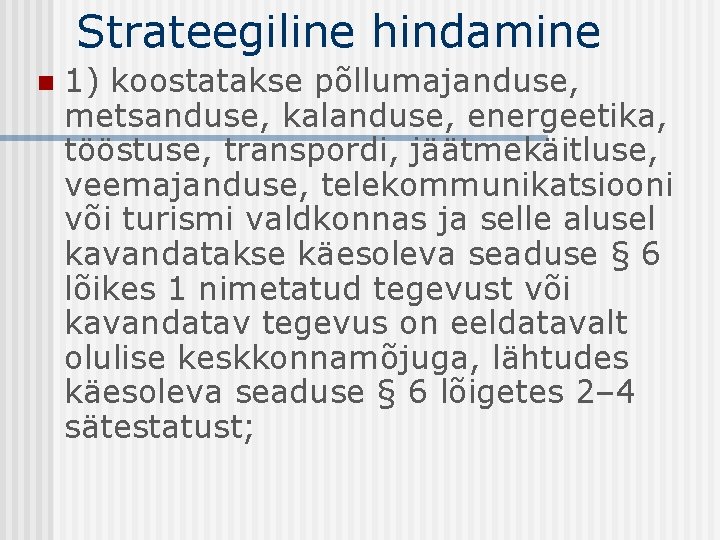 Strateegiline hindamine

• 1) koostatakse põllumajanduse, metsanduse, kalanduse, energeetika, tööstuse, transpordi, jäätmekäitluse, veemajanduse, telekommunikatsiooni või turismi valdkonnas ja selle alusel kavandatakse käesoleva seaduse § 6 lõikes 1 nimetatud tegevust või kavandatav tegevus on eeldatavalt olulise keskkonnamõjuga, lähtudes käesoleva seaduse § 6 lõigetes 2–4 sätestatust;